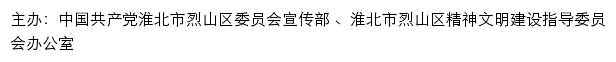 主办：中国共产党淮北市烈山区委员会宣传部 、淮北市烈山区精神文明建设指导委员会办公室